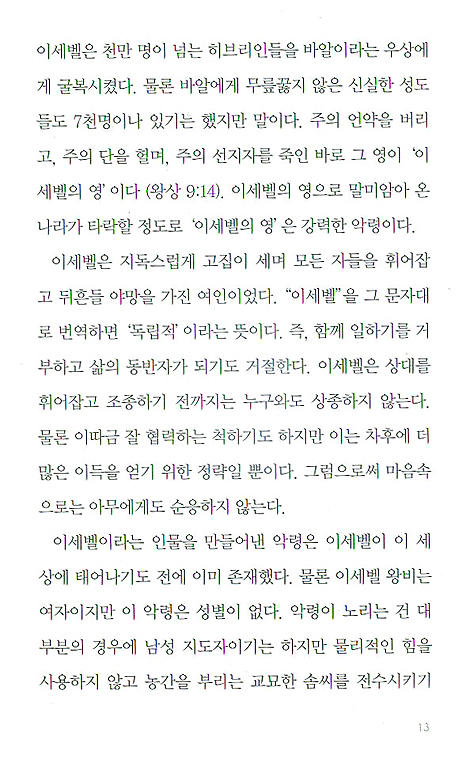 이세벨은 천만 명이 넘는 히브리인들을 바알이라는 우상에게 굴복시켰다. 물론 바알에게 무릎꿇지 않은 신실한 성도들도 7천명이나 있기는 했지만 말이다. 주의 언약을 버리고, 주의 단을 헐며, 주의 선지자를 죽인 바로 그 영이 '이세벨의 영' 이다 (왕상 9:14). 이세벨의 영으로 말미암아 온 나라가 타락할 정도로 '이세벨의 영' 은 강력한 악령이다.

이세벨은 지독스럽게 고집이 세며 모든 자들을 휘어잡고 뒤흔들 야망을 가진 여인이었다. "이세벨"을 그 문자대로 번역하면 '독립적' 이라는 뜻이다. 즉, 함께 일하기를 거부하고 삶의 동반자가 되기도 거절한다. 이세벨은 상대를 휘어잡고 조종하기 전까지는 누구와도 상종하지 않는다. 물론 이따금 잘 협력하는 척하기도 하지만 이는 차후에 더 많은 이득을 얻기 위한 정략일 뿐이다. 그럼으로써 마음속으로는 아무에게도 순응하지 않는다.

이세벨이라는 인물을 만들어낸 악령은 이세벨이 이 세상에 태어나기도 전에 이미 존재했다. 물론 이세벨 왕비는 여자이지만 이 악령은 성별이 없다. 악령이 노리는 건 대부분의 경우에 남성 지도자이기는 하지만 물리적인 힘을 사용하지 않고 농간을 부리는 교묘한 솜씨를 전수시키기

13